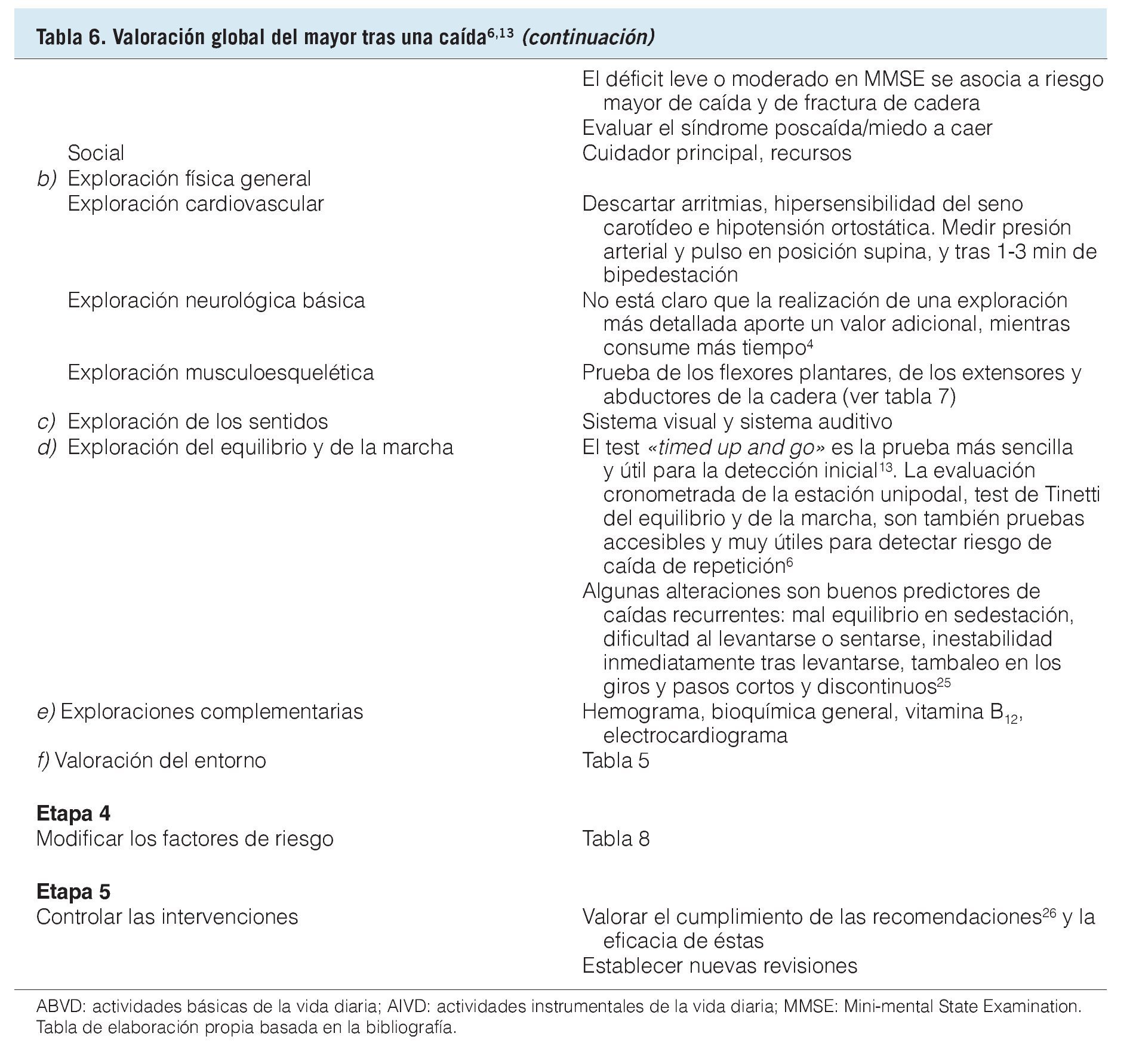 Tabla 6. Valoración global del mayor tras una caída$^{6,13}$ (continuación)

| | |
|---|---|
| | El déficit leve o moderado en MMSE se asocia a riesgo mayor de caída y de fractura de cadera |
| | Evaluar el síndrome poscaída/miedo a caer |
| Social | Cuidador principal, recursos |
| b) Exploración física general | |
| Exploración cardiovascular | Descartar arritmias, hipersensibilidad del seno carotídeo e hipotensión ortostática. Medir presión arterial y pulso en posición supina, y tras 1-3 min de bipedestación |
| Exploración neurológica básica | No está claro que la realización de una exploración más detallada aporte un valor adicional, mientras consume más tiempo$^{4}$ |
| Exploración musculoesquelética | Prueba de los flexores plantares, de los extensores y abductores de la cadera (ver tabla 7) |
| c) Exploración de los sentidos | Sistema visual y sistema auditivo |
| d) Exploración del equilibrio y de la marcha | El test «timed up and go» es la prueba más sencilla y útil para la detección inicial$^{13}$. La evaluación cronometrada de la estación unipodal, test de Tinetti del equilibrio y de la marcha, son también pruebas accesibles y muy útiles para detectar riesgo de caída de repetición$^{6}$ |
| | Algunas alteraciones son buenos predictores de caídas recurrentes: mal equilibrio en sedestación, dificultad al levantarse o sentarse, inestabilidad inmediatamente tras levantarse, tambaleo en los giros y pasos cortos y discontinuos$^{25}$ |
| e) Exploraciones complementarias | Hemograma, bioquímica general, vitamina $B_{12}$, electrocardiograma |
| f) Valoración del entorno | Tabla 5 |
| **Etapa 4** | |
| Modificar los factores de riesgo | Tabla 8 |
| **Etapa 5** | |
| Controlar las intervenciones | Valorar el cumplimiento de las recomendaciones$^{26}$ y la eficacia de éstas |
| | Establecer nuevas revisiones |

ABVD: actividades básicas de la vida diaria; AIVD: actividades instrumentales de la vida diaria; MMSE: Mini-mental State Examination.
Tabla de elaboración propia basada en la bibliografía.